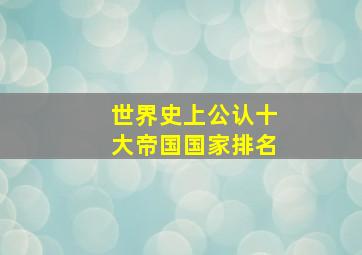 世界史上公认十大帝国国家排名